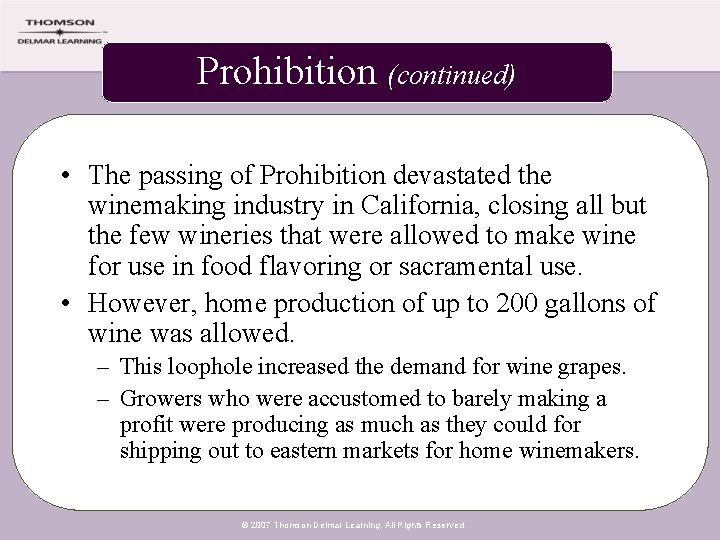 THOMSON
DELMAR LEARNING

Prohibition (continued)

• The passing of Prohibition devastated the winemaking industry in California, closing all but the few wineries that were allowed to make wine for use in food flavoring or sacramental use.
• However, home production of up to 200 gallons of wine was allowed.
– This loophole increased the demand for wine grapes.
– Growers who were accustomed to barely making a profit were producing as much as they could for shipping out to eastern markets for home winemakers.

© 2007 Thomson Delmar Learning. All Rights Reserved.